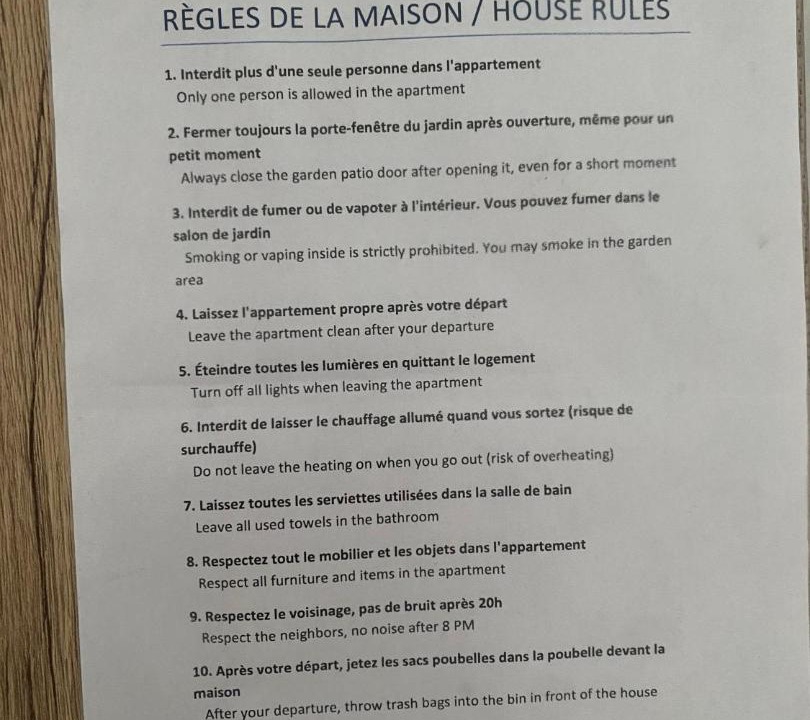 RÈGLES DE LA MAISON / HOUSE RULES

1. Interdit plus d'une seule personne dans l'appartement
Only one person is allowed in the apartment

2. Fermer toujours la porte-fenêtre du jardin après ouverture, même pour un petit moment
Always close the garden patio door after opening it, even for a short moment

3. Interdit de fumer ou de vapoter à l'intérieur. Vous pouvez fumer dans le salon de jardin
Smoking or vaping inside is strictly prohibited. You may smoke in the garden area

4. Laissez l'appartement propre après votre départ
Leave the apartment clean after your departure

5. Éteindre toutes les lumières en quittant le logement
Turn off all lights when leaving the apartment

6. Interdit de laisser le chauffage allumé quand vous sortez (risque de surchauffe)
Do not leave the heating on when you go out (risk of overheating)

7. Laissez toutes les serviettes utilisées dans la salle de bain
Leave all used towels in the bathroom

8. Respectez tout le mobilier et les objets dans l'appartement
Respect all furniture and items in the apartment

9. Respectez le voisinage, pas de bruit après 20h
Respect the neighbors, no noise after 8 PM

10. Après votre départ, jetez les sacs poubelles dans la poubelle devant la maison
After your departure, throw trash bags into the bin in front of the house